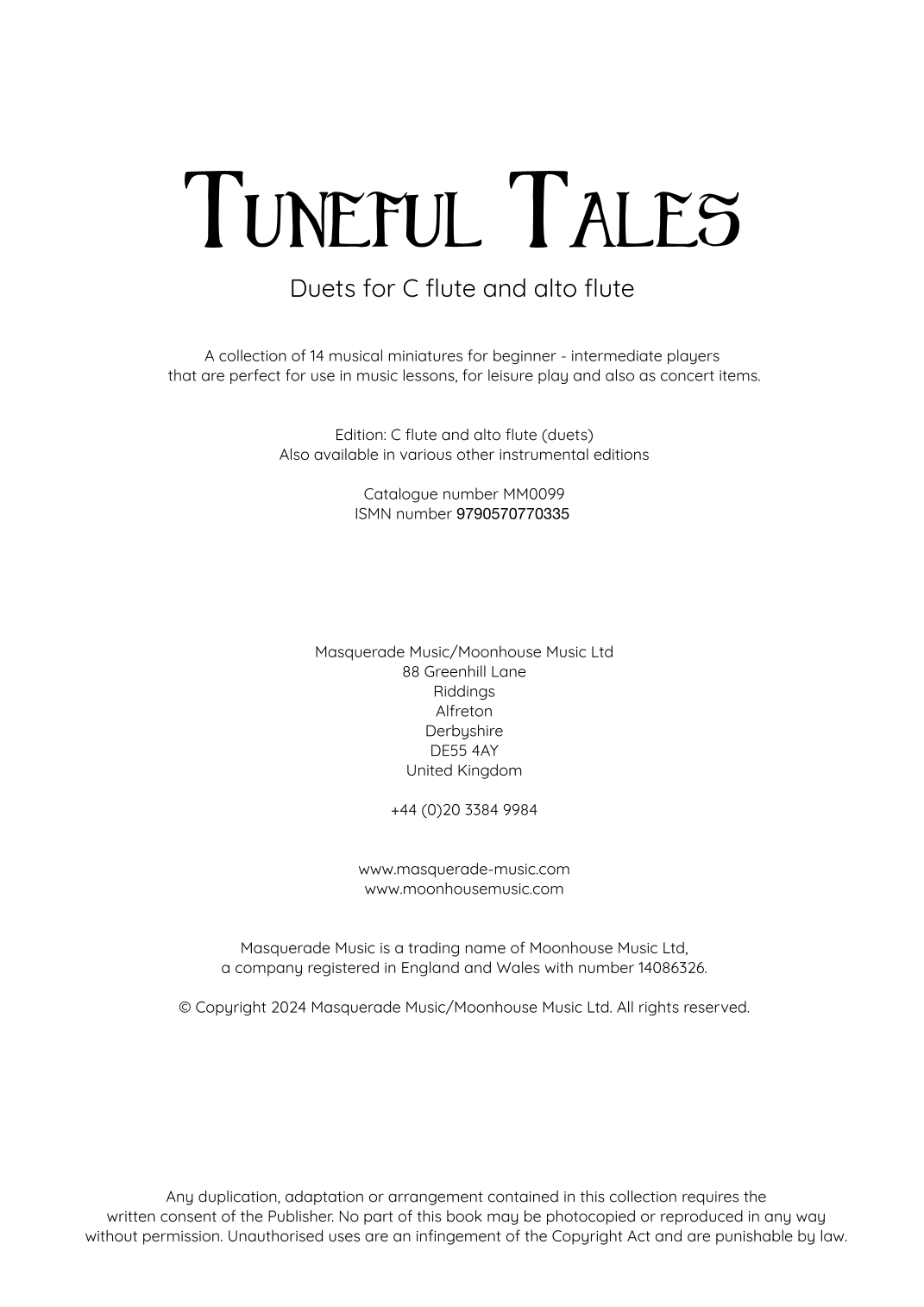 TUNEFUL TALES

Duets for C flute and alto flute

A collection of 14 musical miniatures for beginner - intermediate players that are perfect for use in music lessons, for leisure play and also as concert items.

Edition: C flute and alto flute (duets)
Also available in various other instrumental editions

Catalogue number MM0099
ISMN number 9790570770335

Masquerade Music/Moonhouse Music Ltd
88 Greenhill Lane
Riddings
Alfreton
Derbyshire
DE55 4AY
United Kingdom

+44 (0)20 3384 9984

www.masquerade-music.com
www.moonhousemusic.com

Masquerade Music is a trading name of Moonhouse Music Ltd, a company registered in England and Wales with number 14086326.

© Copyright 2024 Masquerade Music/Moonhouse Music Ltd. All rights reserved.

Any duplication, adaptation or arrangement contained in this collection requires the written consent of the Publisher. No part of this book may be photocopied or reproduced in any way without permission. Unauthorised uses are an infingement of the Copyright Act and are punishable by law.